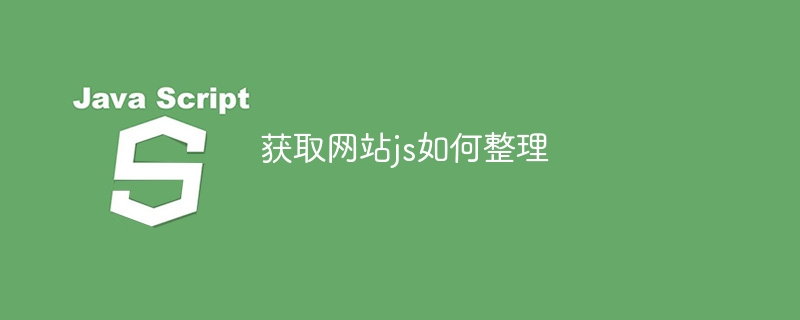 Java Script

S

获取网站js如何整理